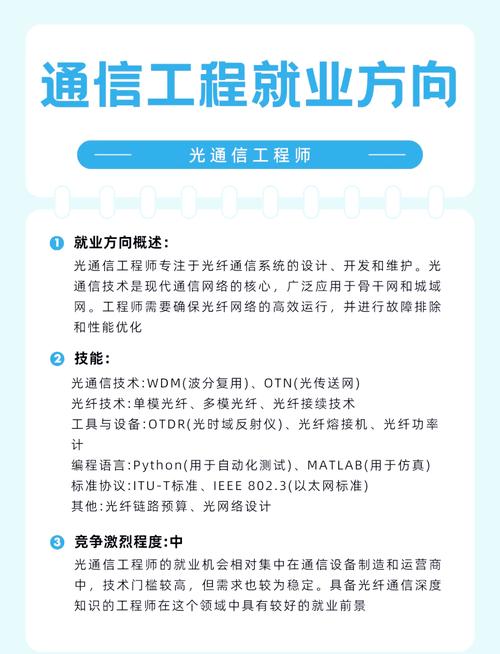 通信工程就业方向

光通信工程师

1 就业方向概述:

光通信工程师专注于光纤通信系统的设计、开发和维护。光通信技术是现代通信网络的核心，广泛应用于骨干网和城域网。工程师需要确保光纤网络的高效运行，并进行故障排除和性能优化

2 技能:

光通信技术:WDM(波分复用)、OTN(光传送网)
光纤技术:单模光纤、多模光纤、光纤接续技术
工具与设备:OTDR(光时域反射仪)、光纤熔接机、光纤功率计
编程语言:Python(用于自动化测试)、MATLAB(用于仿真)
标准协议:ITU-T标准、IEEE 802.3(以太网标准)
其他:光纤链路预算、光网络设计

3 竞争激烈程度:中

光通信工程师的就业机会相对集中在通信设备制造和运营商中，技术门槛较高，但需求也较为稳定。具备光纤通信深度知识的工程师在这个领域中具有较好的就业前景